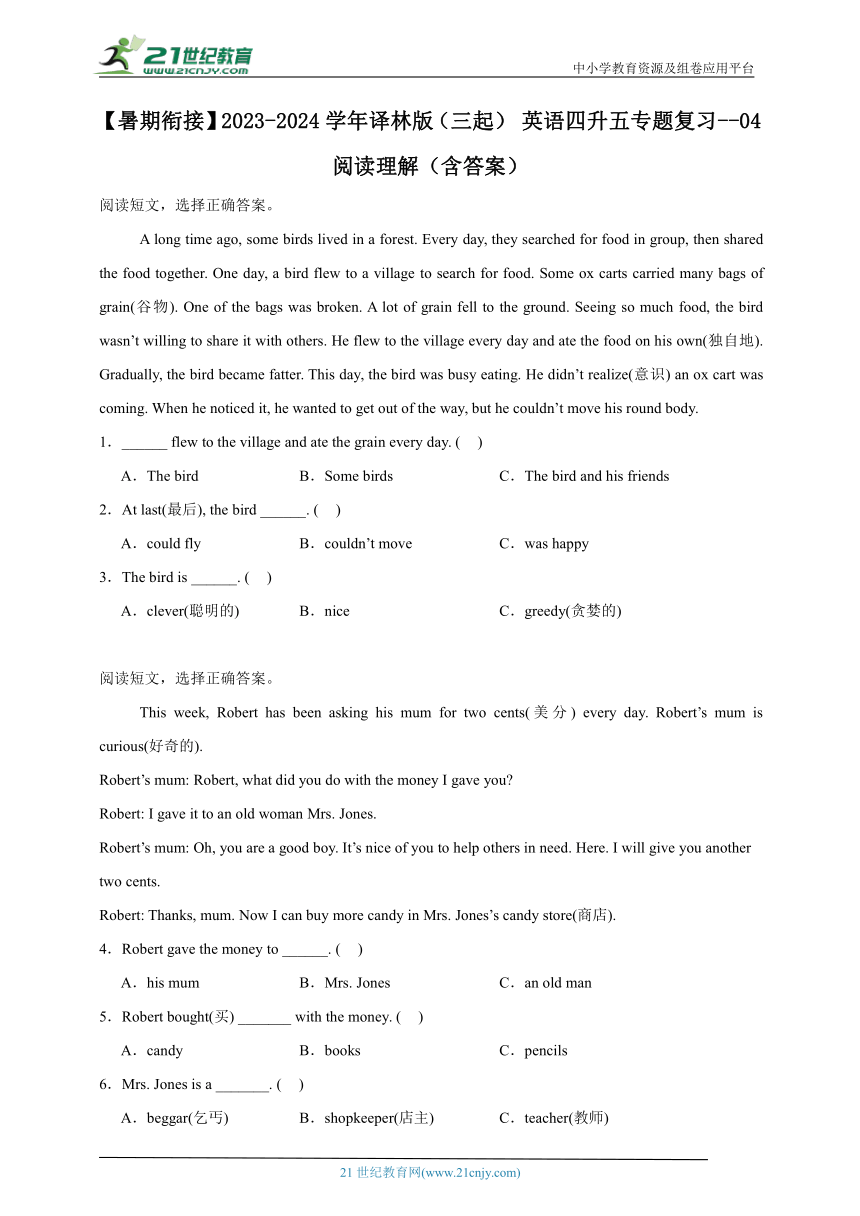 21世纪教育
www.21cnjy.com
中小学教育资源及组卷应用平台

【暑期衔接】2023-2024 学年译林版（三起） 英语四升五专题复习--04 阅读理解（含答案）

阅读短文，选择正确答案。

A long time ago, some birds lived in a forest. Every day, they searched for food in group, then shared the food together. One day, a bird flew to a village to search for food. Some ox carts carried many bags of grain(谷物). One of the bags was broken. A lot of grain fell to the ground. Seeing so much food, the bird wasn't willing to share it with others. He flew to the village every day and ate the food on his own(独自地). Gradually, the bird became fatter. This day, the bird was busy eating. He didn't realize(意识) an ox cart was coming. When he noticed it, he wanted to get out of the way, but he couldn't move his round body.

1．______ flew to the village and ate the grain every day. (    )

A．The bird　B．Some birds　C．The bird and his friends

2．At last(最后), the bird ______. (    )

A．could fly　B．couldn't move　C．was happy

3．The bird is ______. (    )

A．clever(聪明的)　B．nice　C．greedy(贪婪的)

阅读短文，选择正确答案。

This week, Robert has been asking his mum for two cents(美分) every day. Robert's mum is curious(好奇的).

Robert's mum: Robert, what did you do with the money I gave you?

Robert: I gave it to an old woman Mrs. Jones.

Robert's mum: Oh, you are a good boy. It's nice of you to help others in need. Here. I will give you another two cents.

Robert: Thanks, mum. Now I can buy more candy in Mrs. Jones's candy store(商店).

4．Robert gave the money to ______. (    )

A．his mum　B．Mrs. Jones　C．an old man

5．Robert bought(买) _______ with the money. (    )

A．candy　B．books　C．pencils

6．Mrs. Jones is a _______. (    )

A．beggar(乞丐)　B．shopkeeper(店主)　C．teacher(教师)

21 世纪教育网(www.21cnjy.com)